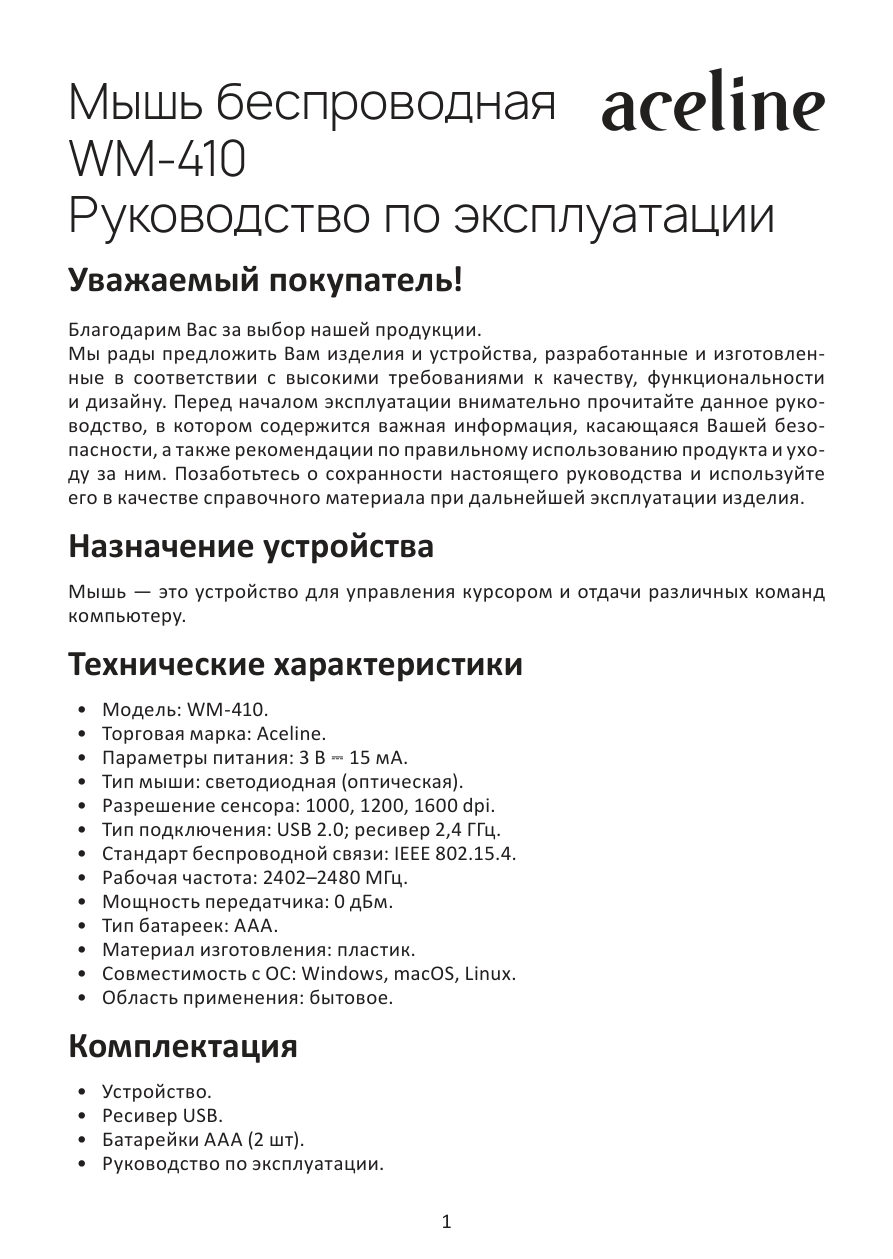 Мышь беспроводная WM-410
Руководство по эксплуатации

aceline

Уважаемый покупатель!

Благодарим Вас за выбор нашей продукции.
Мы рады предложить Вам изделия и устройства, разработанные и изготовленные в соответствии с высокими требованиями к качеству, функциональности и дизайну. Перед началом эксплуатации внимательно прочитайте данное руководство, в котором содержится важная информация, касающаяся Вашей безопасности, а также рекомендации по правильному использованию продукта и уходу за ним. Позаботьтесь о сохранности настоящего руководства и используйте его в качестве справочного материала при дальнейшей эксплуатации изделия.

Назначение устройства

Мышь — это устройство для управления курсором и отдачи различных команд компьютеру.

Технические характеристики

• Модель: WM-410.
• Торговая марка: Aceline.
• Параметры питания: 3 В ⎓ 15 мА.
• Тип мыши: светодиодная (оптическая).
• Разрешение сенсора: 1000, 1200, 1600 dpi.
• Тип подключения: USB 2.0; ресивер 2,4 ГГц.
• Стандарт беспроводной связи: IEEE 802.15.4.
• Рабочая частота: 2402–2480 МГц.
• Мощность передатчика: 0 дБм.
• Тип батареек: ААА.
• Материал изготовления: пластик.
• Совместимость с ОС: Windows, macOS, Linux.
• Область применения: бытовое.

Комплектация

• Устройство.
• Ресивер USB.
• Батарейки ААА (2 шт).
• Руководство по эксплуатации.

1